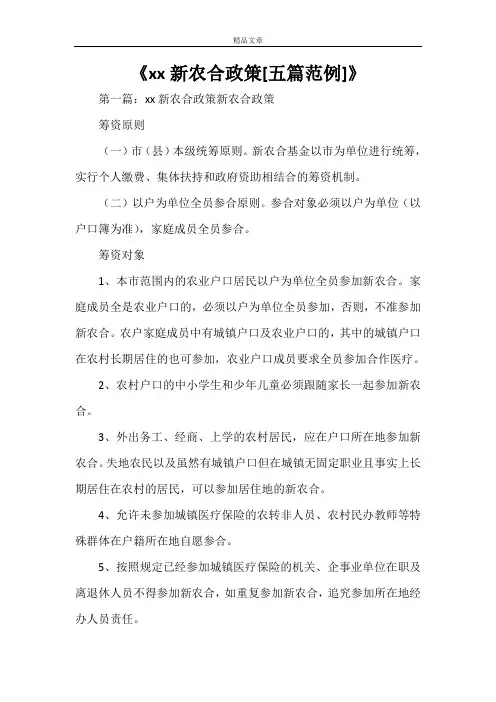 精品文章

《xx 新农合政策[五篇范例]》

第一篇：xx 新农合政策新农合政策

筹资原则

（一）市（县）本级统筹原则。新农合基金以市为单位进行统筹，实行个人缴费、集体扶持和政府资助相结合的筹资机制。

（二）以户为单位全员参合原则。参合对象必须以户为单位（以户口簿为准），家庭成员全员参合。

筹资对象

1、本市范围内的农业户口居民以户为单位全员参加新农合。家庭成员全是农业户口的，必须以户为单位全员参加，否则，不准参加新农合。农户家庭成员中有城镇户口及农业户口的，其中的城镇户口在农村长期居住的也可参加，农业户口成员要求全员参加合作医疗。

2、农村户口的中小学生和少年儿童必须跟随家长一起参加新农合。

3、外出务工、经商、上学的农村居民，应在户口所在地参加新农合。失地农民以及虽然有城镇户口但在城镇无固定职业且事实上长期居住在农村的居民，可以参加居住地的新农合。

4、允许未参加城镇医疗保险的农转非人员、农村民办教师等特殊群体在户籍所在地自愿参合。

5、按照规定已经参加城镇医疗保险的机关、企事业单位在职及离退休人员不得参加新农合，如重复参加新农合，追究参加所在地经办人员责任。